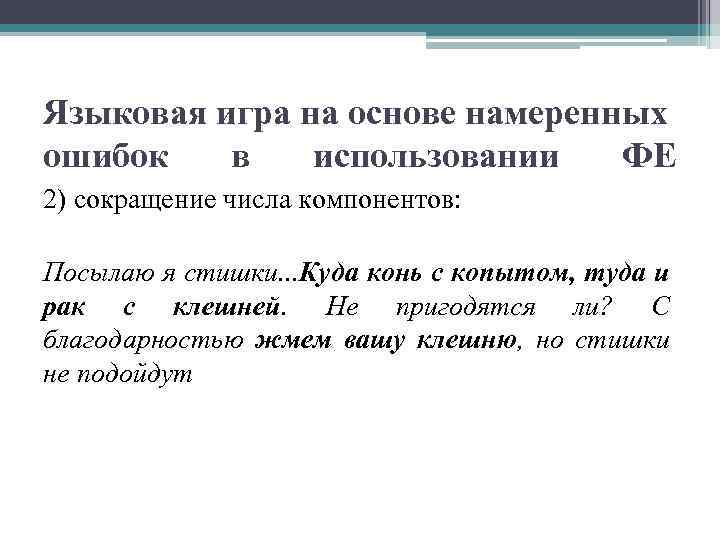 Языковая игра на основе намеренных ошибок в использовании ФЕ

2) сокращение числа компонентов:

Посылаю я стишки...Куда конь с копытом, туда и рак с клешней. Не пригодятся ли? С благодарностью жмем вашу клешню, но стишки не подойдут